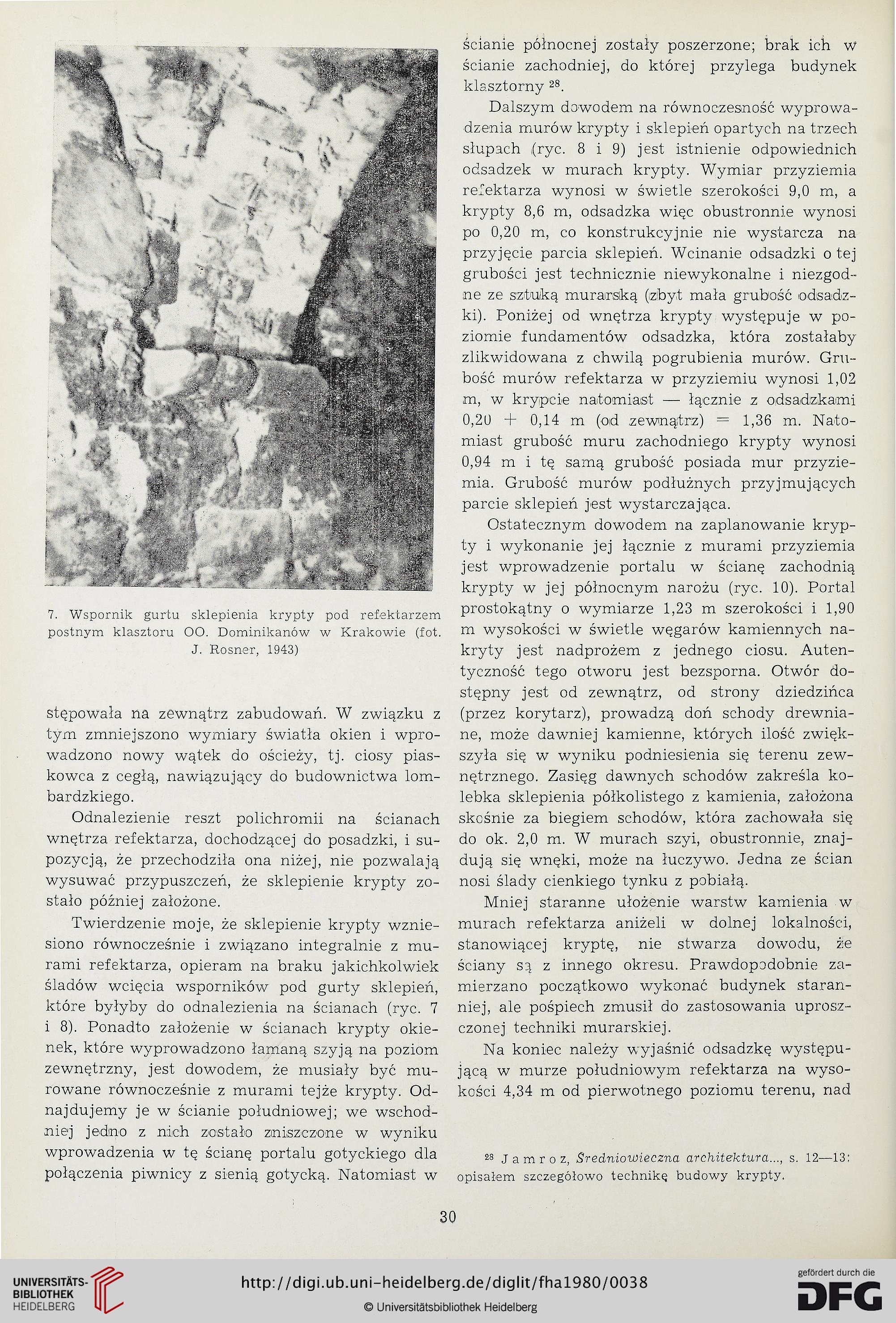 7. Wspornik gurtu sklepienia krypty pod refektarzem postnym klasztoru OO. Dominikanów w Krakowie (fot. J. Rosner, 1943)

stępowała na zewnątrz zabudowań. W związku z tym zmniejszono wymiary światła okien i wprowadzono nowy wątek do ościeży, tj. ciosy piaskowca z cegłą, nawiązujący do budownictwa lombardzkiego.

Odnalezienie reszt polichromii na ścianach wnętrza refektarza, dochodzącej do posadzki, i supozycją, że przechodziła ona niżej, nie pozwalają wysuwać przypuszczeń, że sklepienie krypty zostało później założone.

Twierdzenie moje, że sklepienie krypty wzniesiono równocześnie i związano integralnie z murami refektarza, opieram na braku jakichkolwiek śladów wcięcia wsporników pod gurty sklepień, które byłyby do odnalezienia na ścianach (ryc. 7 i 8). Ponadto założenie w ścianach krypty okienek, które wyprowadzono łamaną szyją na poziom zewnętrzny, jest dowodem, że musiały być murowane równocześnie z murami tejże krypty. Odnajdujemy je w ścianie południowej; we wschodniej jedno z nich zostało zniszczone w wyniku wprowadzenia w tę ścianę portalu gotyckiego dla połączenia piwnicy z sienią gotycką. Natomiast w ścianie północnej zostały poszerzone; brak ich w ścianie zachodniej, do której przylega budynek klasztorny $^{28}$.

Dalszym dowodem na równoczesność wyprowadzenia murów krypty i sklepień opartych na trzech słupach (ryc. 8 i 9) jest istnienie odpowiednich odsadzek w murach krypty. Wymiar przyziemia refektarza wynosi w świetle szerokości 9,0 m, a krypty 8,6 m, odsadzka więc obustronnie wynosi po 0,20 m, co konstrukcyjnie nie wystarcza na przyjęcie parcia sklepień. Wcinanie odsadzki o tej grubości jest technicznie niewykonalne i niezgodne ze sztuką murarską (zbyt mała grubość odsadzki). Poniżej od wnętrza krypty występuje w poziomie fundamentów odsadzka, która zostałaby zlikwidowana z chwilą pogrubienia murów. Grubość murów refektarza w przyziemiu wynosi 1,02 m, w krypcie natomiast — łącznie z odsadzkami 0,20 + 0,14 m (od zewnątrz) = 1,36 m. Natomiast grubość muru zachodniego krypty wynosi 0,94 m i tę samą grubość posiada mur przyziemia. Grubość murów podłużnych przyjmujących parcie sklepień jest wystarczająca.

Ostatecznym dowodem na zaplanowanie krypty i wykonanie jej łącznie z murami przyziemia jest wprowadzenie portalu w ścianę zachodnią krypty w jej północnym narożu (ryc. 10). Portal prostokątny o wymiarze 1,23 m szerokości i 1,90 m wysokości w świetle węgarów kamiennych nakryty jest nadprożem z jednego ciosu. Autentyczność tego otworu jest bezsporna. Otwór dostępny jest od zewnątrz, od strony dziedzińca (przez korytarz), prowadzą doń schody drewniane, może dawniej kamienne, których ilość zwiększyła się w wyniku podniesienia się terenu zewnętrznego. Zasięg dawnych schodów zakreśla kolebka sklepienia półkolistego z kamienia, założona skośnie za biegiem schodów, która zachowała się do ok. 2,0 m. W murach szyi, obustronnie, znajdują się wnęki, może na łuczywo. Jedna ze ścian nosi ślady cienkiego tynku z pobiałą.

Mniej staranne ułożenie warstw kamienia w murach refektarza aniżeli w dolnej lokalności, stanowiącej kryptę, nie stwarza dowodu, że ściany są z innego okresu. Prawdopodobnie zamierzano początkowo wykonać budynek staranniej, ale pośpiech zmusił do zastosowania uproszczonej techniki murarskiej.

Na koniec należy wyjaśnić odsadzkę występującą w murze południowym refektarza na wysokości 4,34 m od pierwotnego poziomu terenu, nad

$^{28}$ Jamroz, Średniowieczna architektura..., s. 12—13: opisałem szczegółowo technikę budowy krypty.

30

UNIVERSITÄTS-BIBLIOTHEK HEIDELBERG

http://digi.ub.uni-heidelberg.de/diglit/fha1980/0038

© Universitätsbibliothek Heidelberg

gefördert durch die DFG